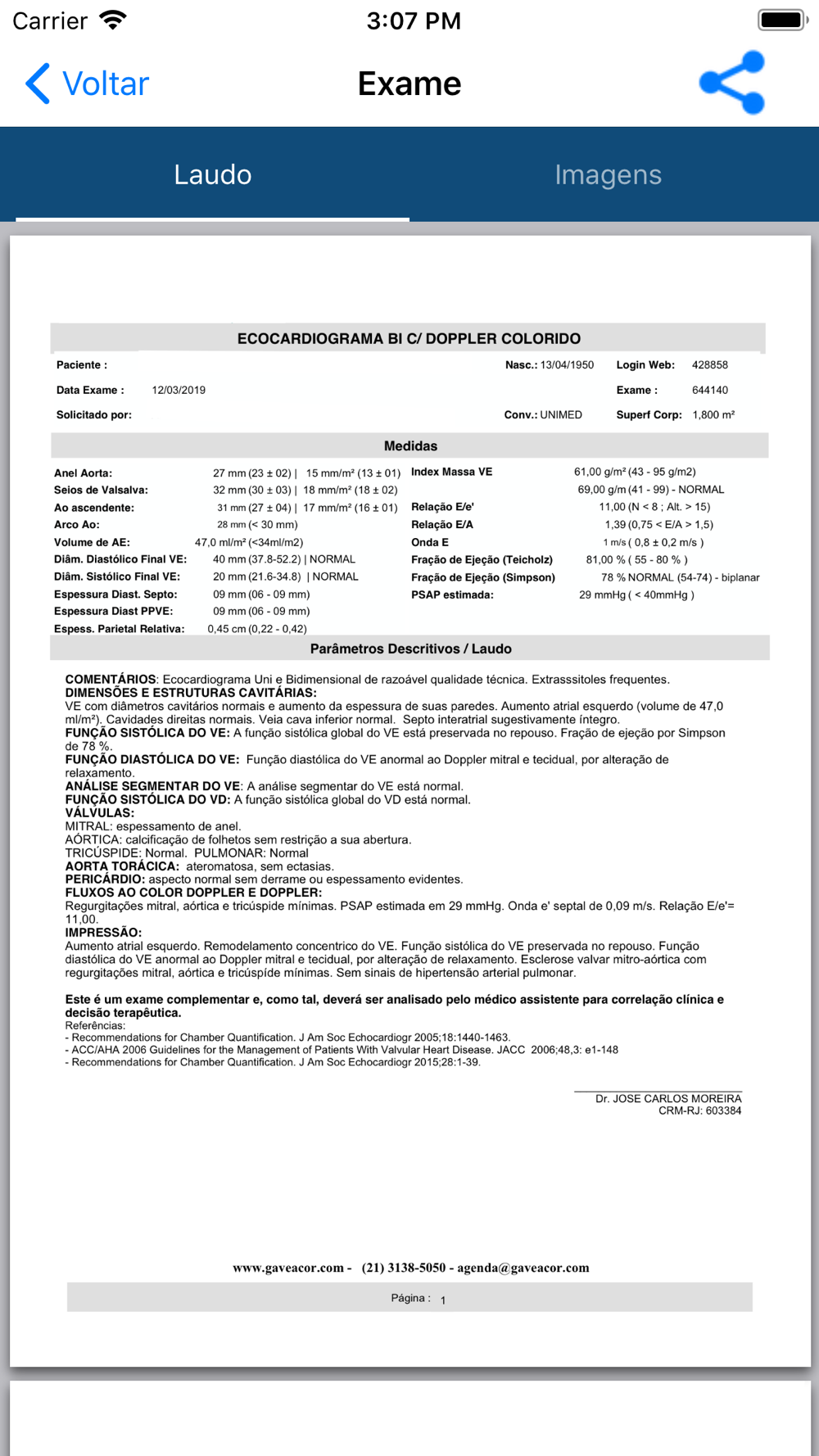 Carrier 3:07 PM

Voltar Exame

Laudo Imagens

ECOCARDIOGRAMA BI C/ DOPPLER COLORIDO

Paciente : Nasc.: 13/04/1950 Login Web: 428858
Data Exame : 12/03/2019 Exame : 644140
Solicitado por: Conv.: UNIMED Superf Corp: 1,800 m²

Medidas

Anel Aorta: 27 mm (23 ± 02) | 15 mm/m² (13 ± 01)
Seios de Valsalva: 32 mm (30 ± 03) | 18 mm/m² (18 ± 02)
Ao ascendente: 31 mm (27 ± 04) | 17 mm/m² (16 ± 01)
Arco Ao: 28 mm (< 30 mm)
Volume de AE: 47,0 ml/m² (<34ml/m2)
Diâm. Diastólico Final VE: 40 mm (37.8-52.2) | NORMAL
Diâm. Sistólico Final VE: 20 mm (21.6-34.8) | NORMAL
Espessura Diast. Septo: 09 mm (06 - 09 mm)
Espessura Diast PPVE: 09 mm (06 - 09 mm)
Espess. Parietal Relativa: 0,45 cm (0,22 - 0,42)

Index Massa VE 61,00 g/m² (43 - 95 g/m2)
69,00 g/m (41 - 99) - NORMAL
Relação E/e' 11,00 (N < 8 ; Alt. > 15)
Relação E/A 1,39 (0,75 < E/A > 1,5)
Onda E 1 m/s ( 0,8 ± 0,2 m/s )
Fração de Ejeção (Teicholz) 81,00 % ( 55 - 80 % )
Fração de Ejeção (Simpson) 78 % NORMAL (54-74) - biplanar
PSAP estimada: 29 mmHg ( < 40mmHg )

Parâmetros Descritivos / Laudo

COMENTÁRIOS: Ecocardiograma Uni e Bidimensional de razoável qualidade técnica. Extrasssitoles frequentes.
DIMENSÕES E ESTRUTURAS CAVITÁRIAS:
VE com diâmetros cavitários normais e aumento da espessura de suas paredes. Aumento atrial esquerdo (volume de 47,0 ml/m²). Cavidades direitas normais. Veia cava inferior normal. Septo interatrial sugestivamente íntegro.
FUNÇÃO SISTÓLICA DO VE: A função sistólica global do VE está preservada no repouso. Fração de ejeção por Simpson de 78 %.
FUNÇÃO DIASTÓLICA DO VE: Função diastólica do VE anormal ao Doppler mitral e tecidual, por alteração de relaxamento.
ANÁLISE SEGMENTAR DO VE: A análise segmentar do VE está normal.
FUNÇÃO SISTÓLICA DO VD: A função sistólica global do VD está normal.
VÁLVULAS:
MITRAL: espessamento de anel.
AÓRTICA: calcificação de folhetos sem restrição a sua abertura.
TRICÚSPIDE: Normal. PULMONAR: Normal
AORTA TORÁCICA: ateromatosa, sem ectasias.
PERICÁRDIO: aspecto normal sem derrame ou espessamento evidentes.
FLUXOS AO COLOR DOPPLER E DOPPLER:
Regurgitações mitral, aórtica e tricúspide mínimas. PSAP estimada em 29 mmHg. Onda e' septal de 0,09 m/s. Relação E/e'= 11,00.
IMPRESSÃO:
Aumento atrial esquerdo. Remodelamento concentrico do VE. Função sistólica do VE preservada no repouso. Função diastólica do VE anormal ao Doppler mitral e tecidual, por alteração de relaxamento. Esclerose valvar mitro-aórtica com regurgitações mitral, aórtica e tricúspide mínimas. Sem sinais de hipertensão arterial pulmonar.

Este é um exame complementar e, como tal, deverá ser analisado pelo médico assistente para correlação clínica e decisão terapêutica.
Referências:
- Recommendations for Chamber Quantification. J Am Soc Echocardiogr 2005;18:1440-1463.
- ACC/AHA 2006 Guidelines for the Management of Patients With Valvular Heart Disease. JACC 2006;48,3: e1-148
- Recommendations for Chamber Quantification. J Am Soc Echocardiogr 2015;28:1-39.

Dr. JOSE CARLOS MOREIRA
CRM-RJ: 603384

www.gaveacor.com - (21) 3138-5050 - agenda@gaveacor.com

Página : 1